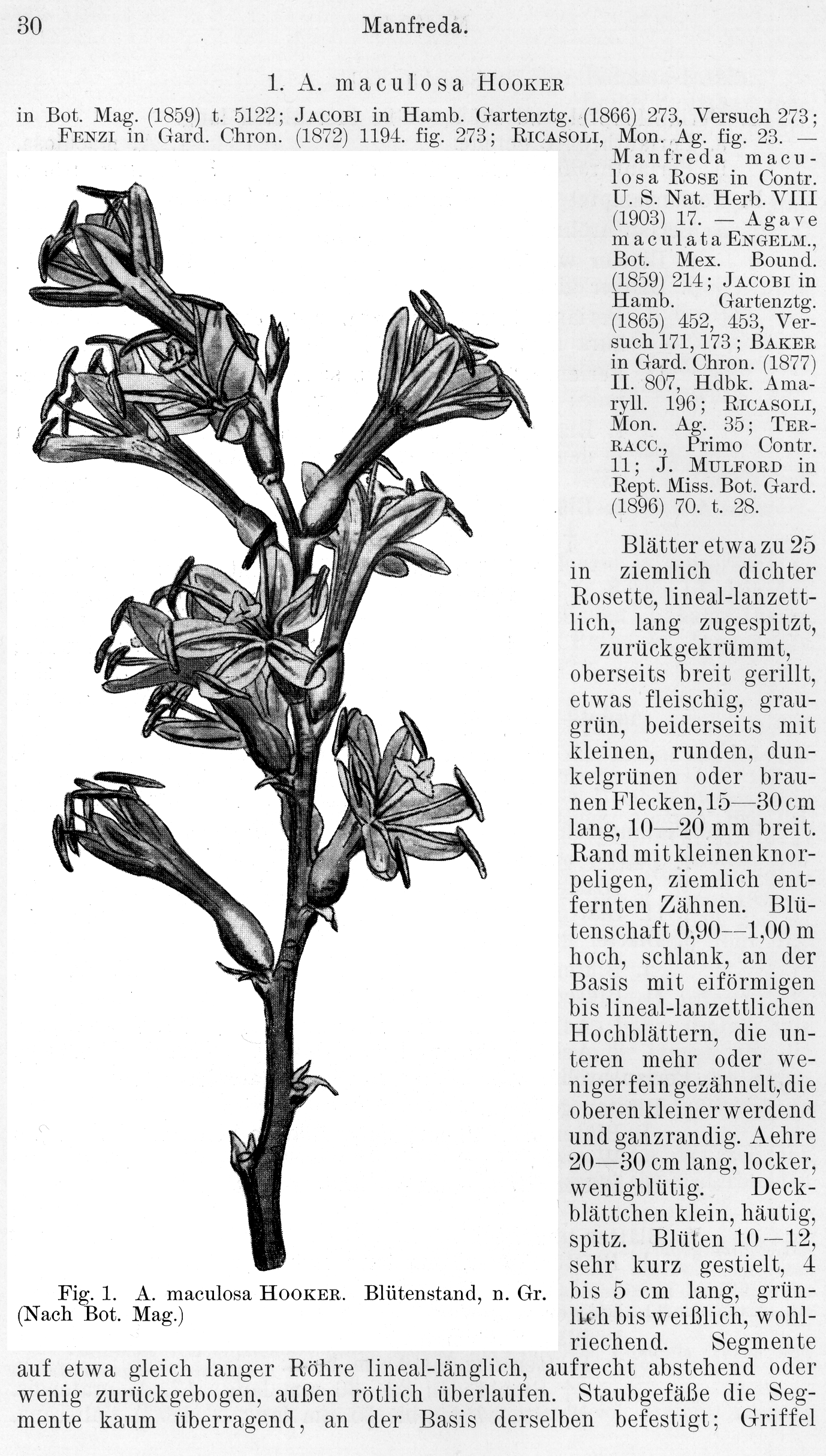 30 Manfreda.

1. A. maculosa Hooker

in Bot. Mag. (1859) t. 5122; Jacobi in Hamb. Gartenztg. (1866) 273, Versuch 273; Fenzi in Gard. Chron. (1872) 1194. fig. 273; Ricasoli, Mon. Ag. fig. 23. — Manfreda maculosa Rose in Contr. U. S. Nat. Herb. VIII (1903) 17. — Agave maculata Engelm., Bot. Mex. Bound. (1859) 214; Jacobi in Hamb. Gartenztg. (1865) 452, 453, Versuch 171, 173; Baker in Gard. Chron. (1877) II. 807, Hdbk. Amaryll. 196; Ricasoli, Mon. Ag. 35; Terracc., Primo Contr. 11; J. Mulford in Rept. Miss. Bot. Gard. (1896) 70. t. 28.

Fig. 1. A. maculosa Hooker. Blütenstand, n. Gr. (Nach Bot. Mag.)

Blätter etwa zu 25 in ziemlich dichter Rosette, lineal-lanzettlich, lang zugespitzt, zurückgekrümmt, oberseits breit gerillt, etwas fleischig, graugrün, beiderseits mit kleinen, runden, dunkelgrünen oder braunen Flecken, 15—30 cm lang, 10—20 mm breit. Rand mit kleinen knorpeligen, ziemlich entfernten Zähnen. Blütenschaft 0,90—1,00 m hoch, schlank, an der Basis mit eiförmigen bis lineal-lanzettlichen Hochblättern, die unteren mehr oder weniger fein gezähnelt, die oberen kleiner werdend und ganzrandig. Aehre 20—30 cm lang, locker, wenigblütig. Deckblättchen klein, häutig, spitz. Blüten 10—12, sehr kurz gestielt, 4 bis 5 cm lang, grünlich bis weißlich, wohlriechend. Segmente auf etwa gleich langer Röhre lineal-länglich, aufrecht abstehend oder wenig zurückgebogen, außen rötlich überlaufen. Staubgefäße die Segmente kaum überragend, an der Basis derselben befestigt; Griffel